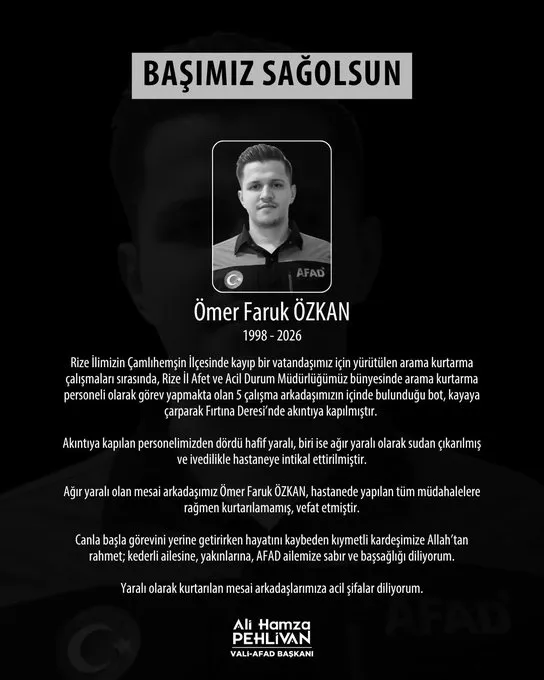 BAŞIMIZ SAĞOLSUN

AFAD

Ömer Faruk ÖZKAN

1998 - 2026

Rize İlimizin Çamlıhemşin İlçesinde kayıp bir vatandaşımız için yürütülen arama kurtarma çalışmaları sırasında, Rize İl Afet ve Acil Durum Müdürlüğümüz bünyesinde arama kurtarma personeli olarak görev yapmakta olan 5 çalışma arkadaşımızın içinde bulunduğu bot, kayaya çarparak Fırtına Deresi'nde akıntıya kapılmıştır.

Akıntıya kapılan personelimizden dördü hafif yaralı, biri ise ağır yaralı olarak sudan çıkarılmış ve ivedilikle hastaneye intikal ettirilmiştir.

Ağır yaralı olan mesai arkadaşımız Ömer Faruk ÖZKAN, hastanede yapılan tüm müdahalelere rağmen kurtarılamamış, vefat etmiştir.

Canla başla görevini yerine getirirken hayatını kaybeden kıymetli kardeşimize Allah'tan rahmet; kederli ailesine, yakınlarına, AFAD ailemize sabır ve başsağlığı diliyorum.

Yaralı olarak kurtarılan mesai arkadaşlarımıza acil şifalar diliyorum.

Ali Hamza PEHLİVAN
VALİ-AFAD BAŞKANI